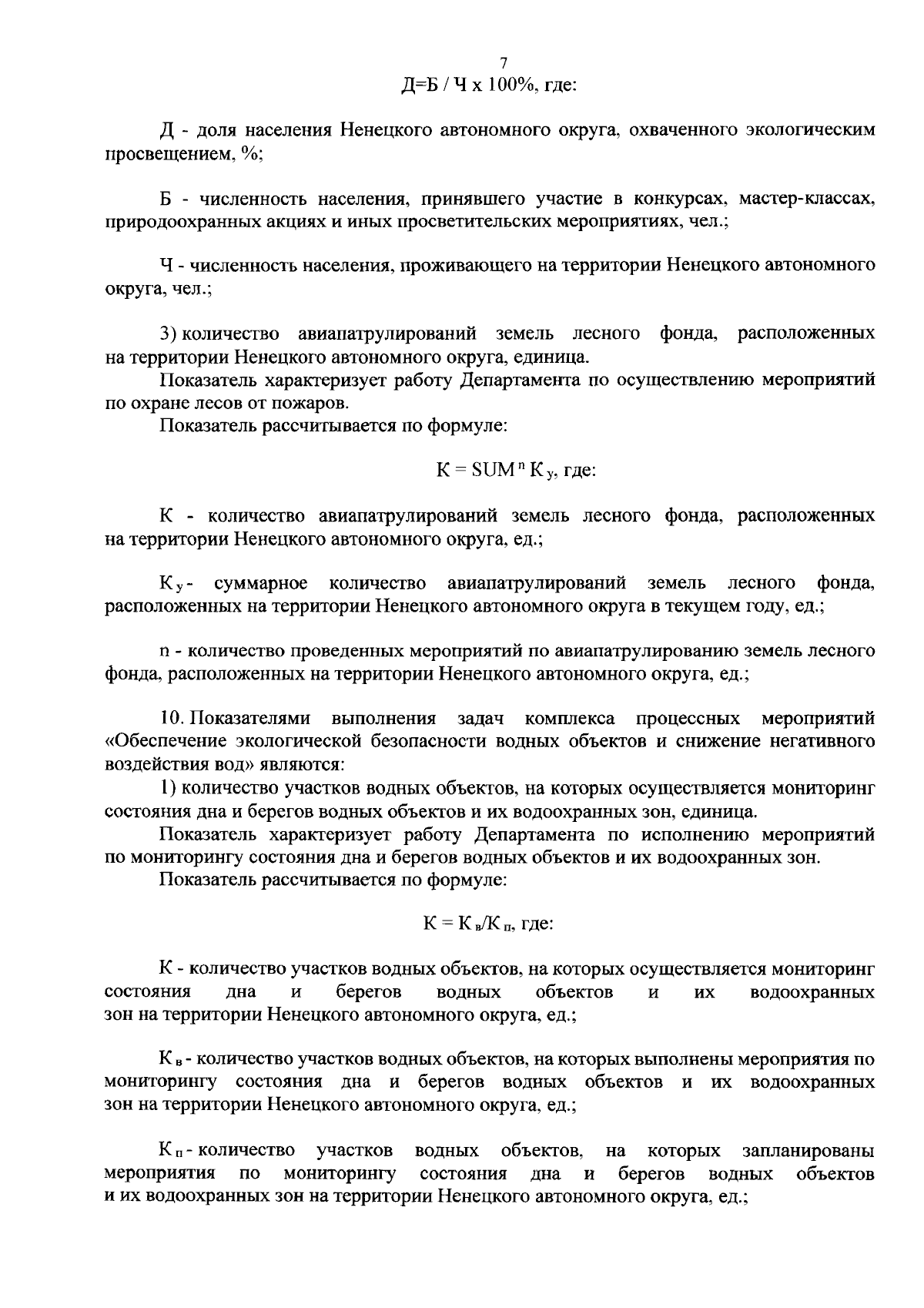 7

Д=Б / Ч х 100%, где:

Д - доля населения Ненецкого автономного округа, охваченного экологическим просвещением, %;

Б - численность населения, принявшего участие в конкурсах, мастер-классах, природоохранных акциях и иных просветительских мероприятиях, чел.;

Ч - численность населения, проживающего на территории Ненецкого автономного округа, чел.;

3) количество авиапатрулирований земель лесного фонда, расположенных на территории Ненецкого автономного округа, единица.

Показатель характеризует работу Департамента по осуществлению мероприятий по охране лесов от пожаров.

Показатель рассчитывается по формуле:

$К = SUM^{n} К_{у}$, где:

К - количество авиапатрулирований земель лесного фонда, расположенных на территории Ненецкого автономного округа, ед.;

$К_{у}$ - суммарное количество авиапатрулирований земель лесного фонда, расположенных на территории Ненецкого автономного округа в текущем году, ед.;

n - количество проведенных мероприятий по авиапатрулированию земель лесного фонда, расположенных на территории Ненецкого автономного округа, ед.;

10. Показателями выполнения задач комплекса процессных мероприятий «Обеспечение экологической безопасности водных объектов и снижение негативного воздействия вод» являются:

1) количество участков водных объектов, на которых осуществляется мониторинг состояния дна и берегов водных объектов и их водоохранных зон, единица.

Показатель характеризует работу Департамента по исполнению мероприятий по мониторингу состояния дна и берегов водных объектов и их водоохранных зон.

Показатель рассчитывается по формуле:

$К = К_{в}/К_{п}$, где:

К - количество участков водных объектов, на которых осуществляется мониторинг состояния дна и берегов водных объектов и их водоохранных зон на территории Ненецкого автономного округа, ед.;

$К_{в}$ - количество участков водных объектов, на которых выполнены мероприятия по мониторингу состояния дна и берегов водных объектов и их водоохранных зон на территории Ненецкого автономного округа, ед.;

$К_{п}$ - количество участков водных объектов, на которых запланированы мероприятия по мониторингу состояния дна и берегов водных объектов и их водоохранных зон на территории Ненецкого автономного округа, ед.;